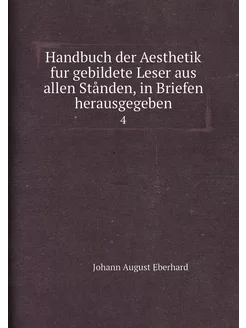 Handbuch der Aesthetik fur gebildete Leser aus allen Stånden, in Briefen herausgegeben
4

Johann August Eberhard